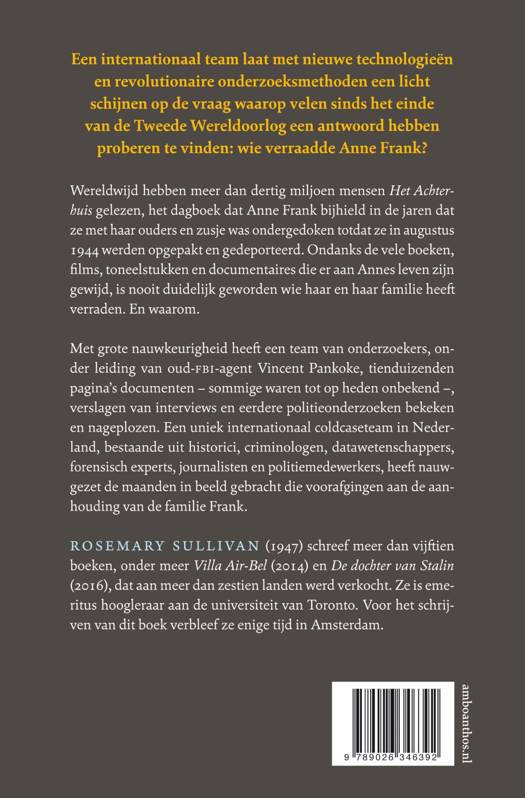 Een internationaal team laat met nieuwe technologieën en revolutionaire onderzoeksmethoden een licht schijnen op de vraag waarop velen sinds het einde van de Tweede Wereldoorlog een antwoord hebben proberen te vinden: wie verraadde Anne Frank?

Wereldwijd hebben meer dan dertig miljoen mensen Het Achterhuis gelezen, het dagboek dat Anne Frank bijhield in de jaren dat ze met haar ouders en zusje was ondergedoken totdat ze in augustus 1944 werden opgepakt en gedeporteerd. Ondanks de vele boeken, films, toneelstukken en documentaires die er aan Annes leven zijn gewijd, is nooit duidelijk geworden wie haar en haar familie heeft verraden. En waarom.

Met grote nauwkeurigheid heeft een team van onderzoekers, onder leiding van oud-FBI-agent Vincent Pankoke, tienduizenden pagina's documenten – sommige waren tot op heden onbekend –, verslagen van interviews en eerdere politieonderzoeken bekeken en nageplozen. Een uniek internationaal coldcaseteam in Nederland, bestaande uit historici, criminologen, datawetenschappers, forensisch experts, journalisten en politiemedewerkers, heeft nauwgezet de maanden in beeld gebracht die voorafgingen aan de aanhouding van de familie Frank.

ROSEMARY SULLIVAN (1947) schreef meer dan vijftien boeken, onder meer Villa Air-Bel (2014) en De dochter van Stalin (2016), dat aan meer dan zestien landen werd verkocht. Ze is emeritus hoogleraar aan de universiteit van Toronto. Voor het schrijven van dit boek verbleef ze enige tijd in Amsterdam.

9 789026 346392

amboanthos.nl